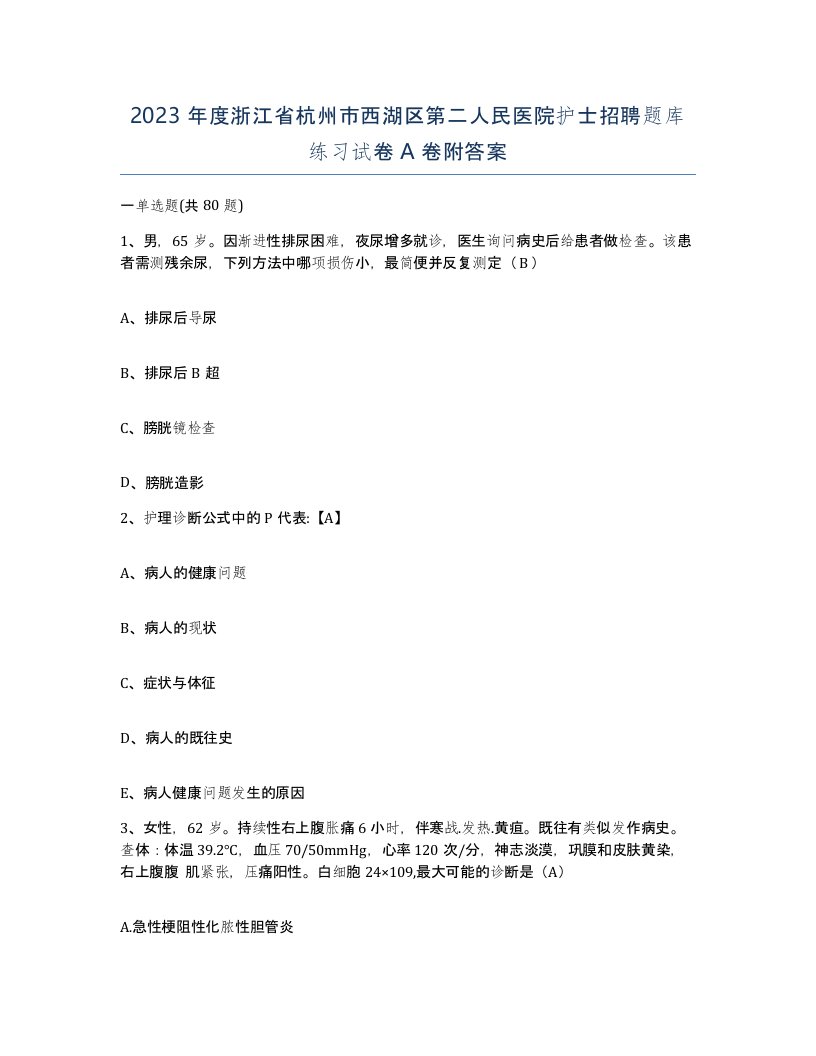 2023 年度浙江省杭州市西湖区第二人民医院护士招聘题库练习试卷 A 卷附答案

一单选题(共 80 题)

1、男，65 岁。因渐进性排尿困难，夜尿增多就诊，医生询问病史后给患者做检查。该患者需测残余尿，下列方法中哪项损伤小，最简便并反复测定（B）

A、排尿后导尿

B、排尿后 B 超

C、膀胱镜检查

D、膀胱造影

2、护理诊断公式中的 P 代表:【A】

A、病人的健康问题

B、病人的现状

C、症状与体征

D、病人的既往史

E、病人健康问题发生的原因

3、女性，62 岁。持续性右上腹胀痛 6 小时，伴寒战.发热.黄疸。既往有类似发作病史。查体：体温 39.2°C，血压 70/50mmHg，心率 120 次/分，神志淡漠，巩膜和皮肤黄染，右上腹腹 肌紧张，压痛阳性。白细胞 24×109,最大可能的诊断是（A）

A.急性梗阻性化脓性胆管炎